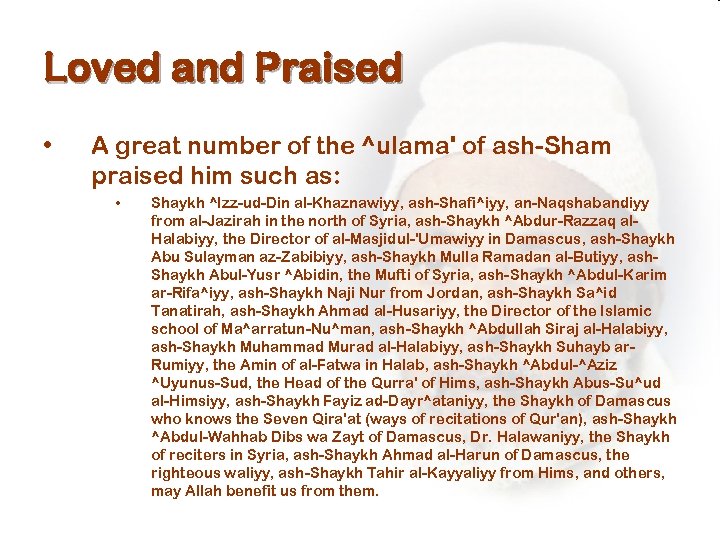 Loved and Praised

• A great number of the ^ulama' of ash-Sham praised him such as:

• Shaykh ^Izz-ud-Din al-Khaznawiyy, ash-Shafi^iyy, an-Naqshabandiyy from al-Jazirah in the north of Syria, ash-Shaykh ^Abdur-Razzaq al-Halabiyy, the Director of al-Masjidul-'Umawiyy in Damascus, ash-Shaykh Abu Sulayman az-Zabibiyy, ash-Shaykh Mulla Ramadan al-Butiyy, ash-Shaykh Abul-Yusr ^Abidin, the Mufti of Syria, ash-Shaykh ^Abdul-Karim ar-Rifa^iyy, ash-Shaykh Naji Nur from Jordan, ash-Shaykh Sa^id Tanatirah, ash-Shaykh Ahmad al-Husariyy, the Director of the Islamic school of Ma^arratun-Nu^man, ash-Shaykh ^Abdullah Siraj al-Halabiyy, ash-Shaykh Muhammad Murad al-Halabiyy, ash-Shaykh Suhayb ar-Rumiyy, the Amin of al-Fatwa in Halab, ash-Shaykh ^Abdul-^Aziz ^Uyunus-Sud, the Head of the Qurra' of Hims, ash-Shaykh Abus-Su^ud al-Himsiyy, ash-Shaykh Fayiz ad-Dayr^ataniyy, the Shaykh of Damascus who knows the Seven Qira'at (ways of recitations of Qur'an), ash-Shaykh ^Abdul-Wahhab Dibs wa Zayt of Damascus, Dr. Halawaniyy, the Shaykh of reciters in Syria, ash-Shaykh Ahmad al-Harun of Damascus, the righteous waliyy, ash-Shaykh Tahir al-Kayyaliyy from Hims, and others, may Allah benefit us from them.